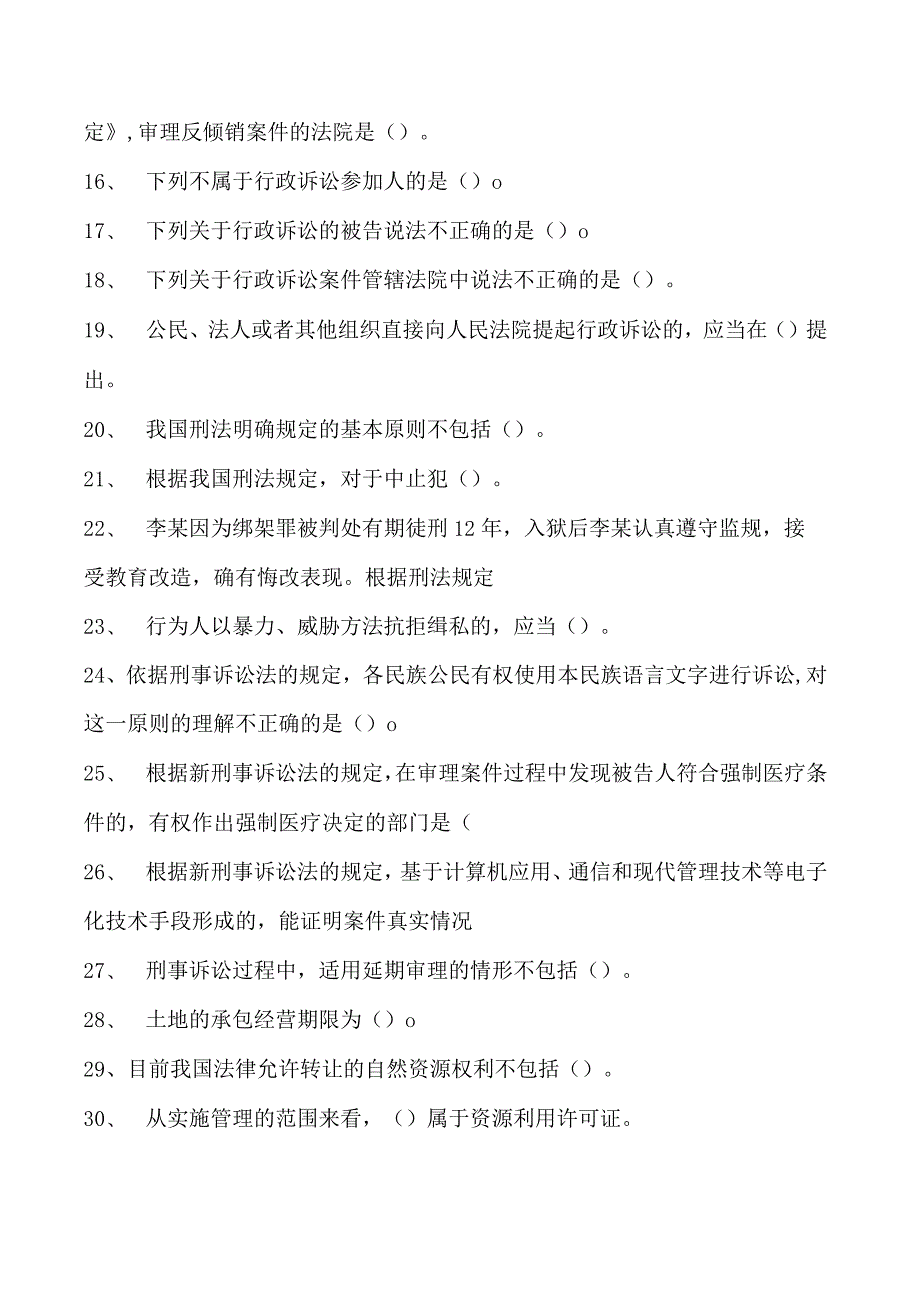 定》,审理反倾销案件的法院是（）。

16、 下列不属于行政诉讼参加人的是（）o

17、 下列关于行政诉讼的被告说法不正确的是（）o

18、 下列关于行政诉讼案件管辖法院中说法不正确的是（）。

19、 公民、法人或者其他组织直接向人民法院提起行政诉讼的，应当在（）提出。

20、 我国刑法明确规定的基本原则不包括（）。

21、 根据我国刑法规定，对于中止犯（）。

22、 李某因为绑架罪被判处有期徒刑12年，入狱后李某认真遵守监规，接受教育改造，确有悔改表现。根据刑法规定

23、 行为人以暴力、威胁方法抗拒缉私的，应当（）。

24、依据刑事诉讼法的规定，各民族公民有权使用本民族语言文字进行诉讼,对这一原则的理解不正确的是（）o

25、 根据新刑事诉讼法的规定,在审理案件过程中发现被告人符合强制医疗条件的，有权作出强制医疗决定的部门是（

26、 根据新刑事诉讼法的规定，基于计算机应用、通信和现代管理技术等电子化技术手段形成的，能证明案件真实情况

27、 刑事诉讼过程中，适用延期审理的情形不包括（）。

28、 土地的承包经营期限为（）o

29、目前我国法律允许转让的自然资源权利不包括（）。

30、 从实施管理的范围来看，（）属于资源利用许可证。